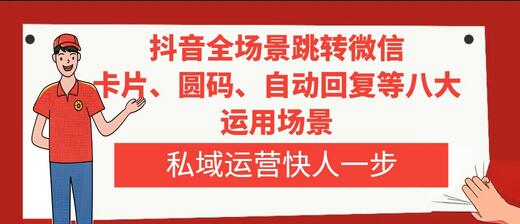 抖音全场景跳转微信
卡片、圆码、自动回复等八大
运用场景

私域运营快人一步